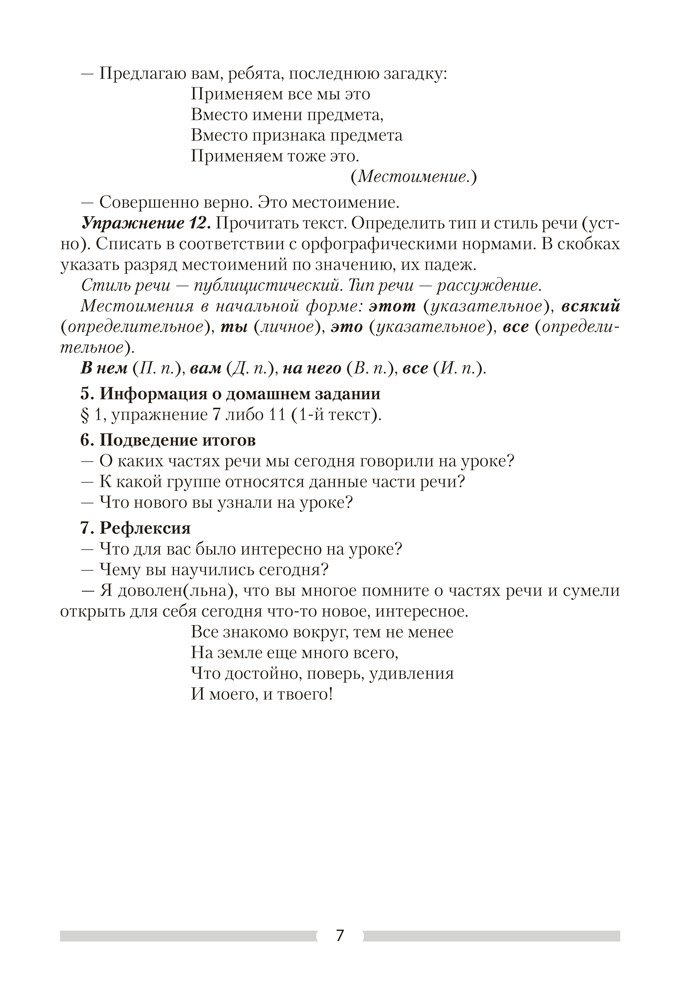 — Предлагаю вам, ребята, последнюю загадку:

Применяем все мы это
Вместо имени предмета,
Вместо признака предмета
Применяем тоже это.
(Местоимение.)

— Совершенно верно. Это местоимение.

Упражнение 12. Прочитать текст. Определить тип и стиль речи (устно). Списать в соответствии с орфографическими нормами. В скобках указать разряд местоимений по значению, их падеж.

Стиль речи — публицистический. Тип речи — рассуждение.

Местоимения в начальной форме: этот (указательное), всякий (определительное), ты (личное), это (указательное), все (определительное).

В нем (П. п.), вам (Д. п.), на него (В. п.), все (И. п.).

5. Информация о домашнем задании
§ 1, упражнение 7 либо 11 (1-й текст).

6. Подведение итогов
— О каких частях речи мы сегодня говорили на уроке?
— К какой группе относятся данные части речи?
— Что нового вы узнали на уроке?

7. Рефлексия
— Что для вас было интересно на уроке?
— Чему вы научились сегодня?
— Я доволен(льна), что вы многое помните о частях речи и сумели открыть для себя сегодня что-то новое, интересное.

Все знакомо вокруг, тем не менее
На земле еще много всего,
Что достойно, поверь, удивления
И моего, и твоего!

7